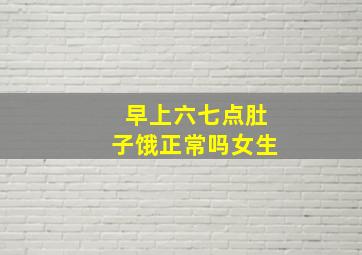 早上六七点肚子饿正常吗女生